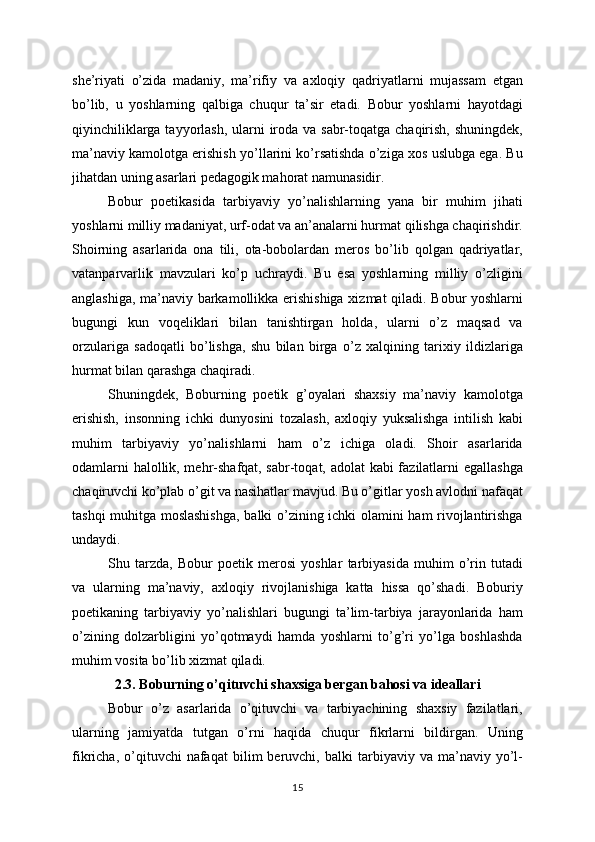 she’riyati o’zida madaniy, ma’rifiy va axloqiy qadriyatlarni mujassam etgan bo’lib, u yoshlarning qalbiga chuqur ta’sir etadi. Bobur yoshlarni hayotdagi qiyinchiliklarga tayyorlash, ularni iroda va sabr-toqatga chaqirish, shuningdek, ma’naviy kamolotga erishish yo’llarini ko’rsatishda o’ziga xos uslubga ega. Bu jihatdan uning asarlari pedagogik mahorat namunasidir.

Bobur poetikasida tarbiyaviy yo’nalishlarning yana bir muhim jihati yoshlarni milliy madaniyat, urf-odat va an’analarni hurmat qilishga chaqirishdir. Shoirning asarlarida ona tili, ota-bobolardan meros bo’lib qolgan qadriyatlar, vatanparvarlik mavzulari ko’p uchraydi. Bu esa yoshlarning milliy o’zligini anglashiga, ma’naviy barkamollikka erishishiga xizmat qiladi. Bobur yoshlarni bugungi kun voqeliklari bilan tanishtirgan holda, ularni o’z maqsad va orzulariga sadoqatli bo’lishga, shu bilan birga o’z xalqining tarixiy ildizlariga hurmat bilan qarashga chaqiradi.

Shuningdek, Boburning poetik g’oyalari shaxsiy ma’naviy kamolotga erishish, insonning ichki dunyosini tozalash, axloqiy yuksalishga intilish kabi muhim tarbiyaviy yo’nalishlarni ham o’z ichiga oladi. Shoir asarlarida odamlarni halollik, mehr-shafqat, sabr-toqat, adolat kabi fazilatlarni egallashga chaqiruvchi ko’plab o’git va nasihatlar mavjud. Bu o’gitlar yosh avlodni nafaqat tashqi muhitga moslashishga, balki o’zining ichki olamini ham rivojlantirishga undaydi.

Shu tarzda, Bobur poetik merosi yoshlar tarbiyasida muhim o’rin tutadi va ularning ma’naviy, axloqiy rivojlanishiga katta hissa qo’shadi. Boburiy poetikaning tarbiyaviy yo’nalishlari bugungi ta’lim-tarbiya jarayonlarida ham o’zining dolzarbligini yo’qotmaydi hamda yoshlarni to’g’ri yo’lga boshlashda muhim vosita bo’lib xizmat qiladi.

2.3. Boburning o’qituvchi shaxsiga bergan bahosi va ideallari

Bobur o’z asarlarida o’qituvchi va tarbiyachining shaxsiy fazilatlari, ularning jamiyatda tutgan o’rni haqida chuqur fikrlarni bildirgan. Uning fikricha, o’qituvchi nafaqat bilim beruvchi, balki tarbiyaviy va ma’naviy yo’l-

15